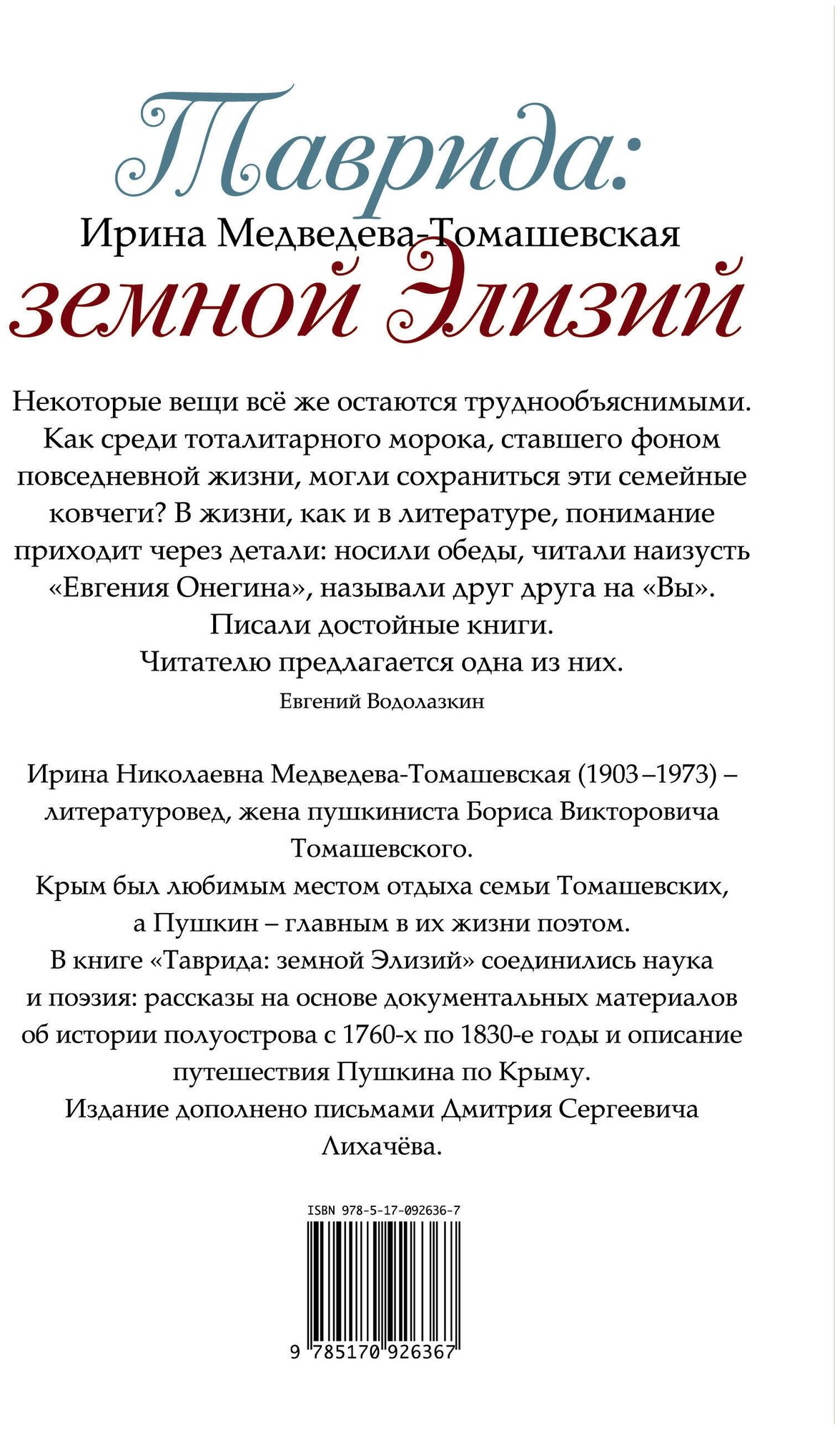 Таврида:
Ирина Медведева-Томашевская
земной Элизий

Некоторые вещи всё же остаются труднообъяснимыми. Как среди тоталитарного морока, ставшего фоном повседневной жизни, могли сохраниться эти семейные ковчеги? В жизни, как и в литературе, понимание приходит через детали: носили обеды, читали наизусть «Евгения Онегина», называли друг друга на «Вы». Писали достойные книги.
Читателю предлагается одна из них.
Евгений Водолазкин

Ирина Николаевна Медведева-Томашевская (1903–1973) – литературовед, жена пушкиниста Бориса Викторовича Томашевского.
Крым был любимым местом отдыха семьи Томашевских, а Пушкин – главным в их жизни поэтом.
В книге «Таврида: земной Элизий» соединились наука и поэзия: рассказы на основе документальных материалов об истории полуострова с 1760-х по 1830-е годы и описание путешествия Пушкина по Крыму.
Издание дополнено письмами Дмитрия Сергеевича Лихачёва.

ISBN 978-5-17-092636-7
9 785170 926367